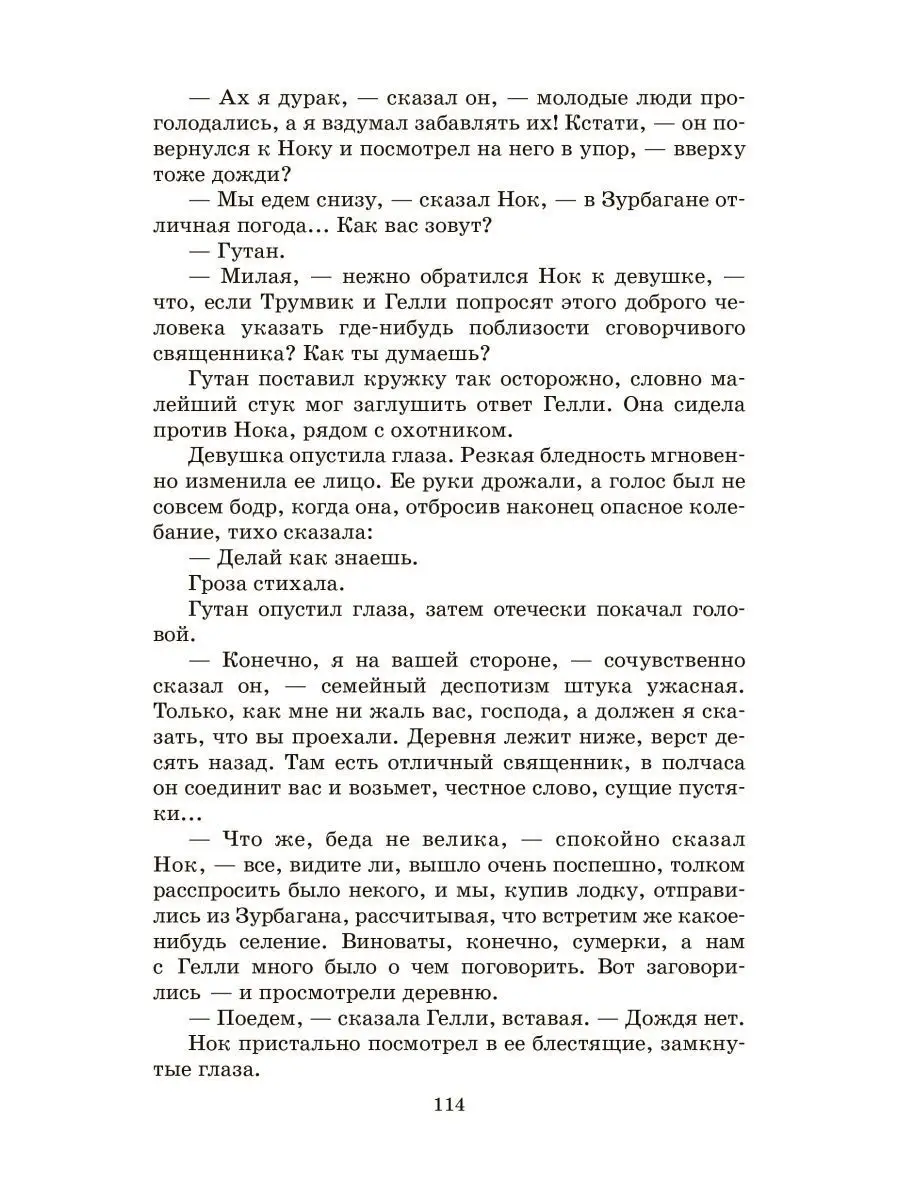 — Ах я дурак, — сказал он, — молодые люди проголодались, а я вздумал забавлять их! Кстати, — он повернулся к Ноку и посмотрел на него в упор, — вверху тоже дожди?

— Мы едем снизу, — сказал Нок, — в Зурбагане отличная погода... Как вас зовут?

— Гутан.

— Милая, — нежно обратился Нок к девушке, — что, если Трумвик и Гелли попросят этого доброго человека указать где-нибудь поблизости сговорчивого священника? Как ты думаешь?

Гутан поставил кружку так осторожно, словно малейший стук мог заглушить ответ Гелли. Она сидела против Нока, рядом с охотником.

Девушка опустила глаза. Резкая бледность мгновенно изменила ее лицо. Ее руки дрожали, а голос был не совсем бодр, когда она, отбросив наконец опасное колебание, тихо сказала:

— Делай как знаешь.

Гроза стихала.

Гутан опустил глаза, затем отечески покачал головой.

— Конечно, я на вашей стороне, — сочувственно сказал он, — семейный деспотизм штука ужасная. Только, как мне ни жаль вас, господа, а должен я сказать, что вы проехали. Деревня лежит ниже, верст десять назад. Там есть отличный священник, в полчаса он соединит вас и возьмет, честное слово, сущие пустяки...

— Что же, беда не велика, — спокойно сказал Нок, — все, видите ли, вышло очень поспешно, толком расспросить было некого, и мы, купив лодку, отправились из Зурбагана, рассчитывая, что встретим же какое-нибудь селение. Виноваты, конечно, сумерки, а нам с Гелли много было о чем поговорить. Вот заговорились — и просмотрели деревню.

— Поедем, — сказала Гелли, вставая. — Дождя нет.

Нок пристально посмотрел в ее блестящие, замкнутые глаза.

114